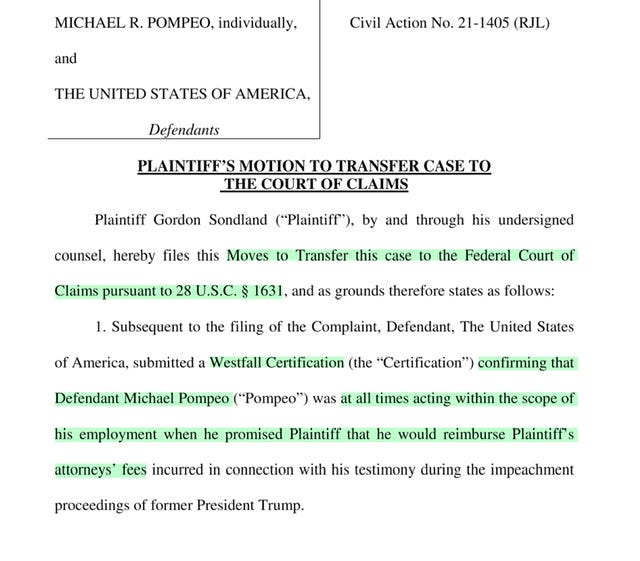 MICHAEL R. POMPEO, individually,

and

THE UNITED STATES OF AMERICA,

Defendants

Civil Action No. 21-1405 (RJL)

PLAINTIFF'S MOTION TO TRANSFER CASE TO THE COURT OF CLAIMS

Plaintiff Gordon Sondland ("Plaintiff"), by and through his undersigned counsel, hereby files this Moves to Transfer this case to the Federal Court of Claims pursuant to 28 U.S.C. § 1631, and as grounds therefore states as follows:

1. Subsequent to the filing of the Complaint, Defendant, The United States of America, submitted a Westfall Certification (the "Certification") confirming that Defendant Michael Pompeo ("Pompeo") was at all times acting within the scope of his employment when he promised Plaintiff that he would reimburse Plaintiff's attorneys' fees incurred in connection with his testimony during the impeachment proceedings of former President Trump.